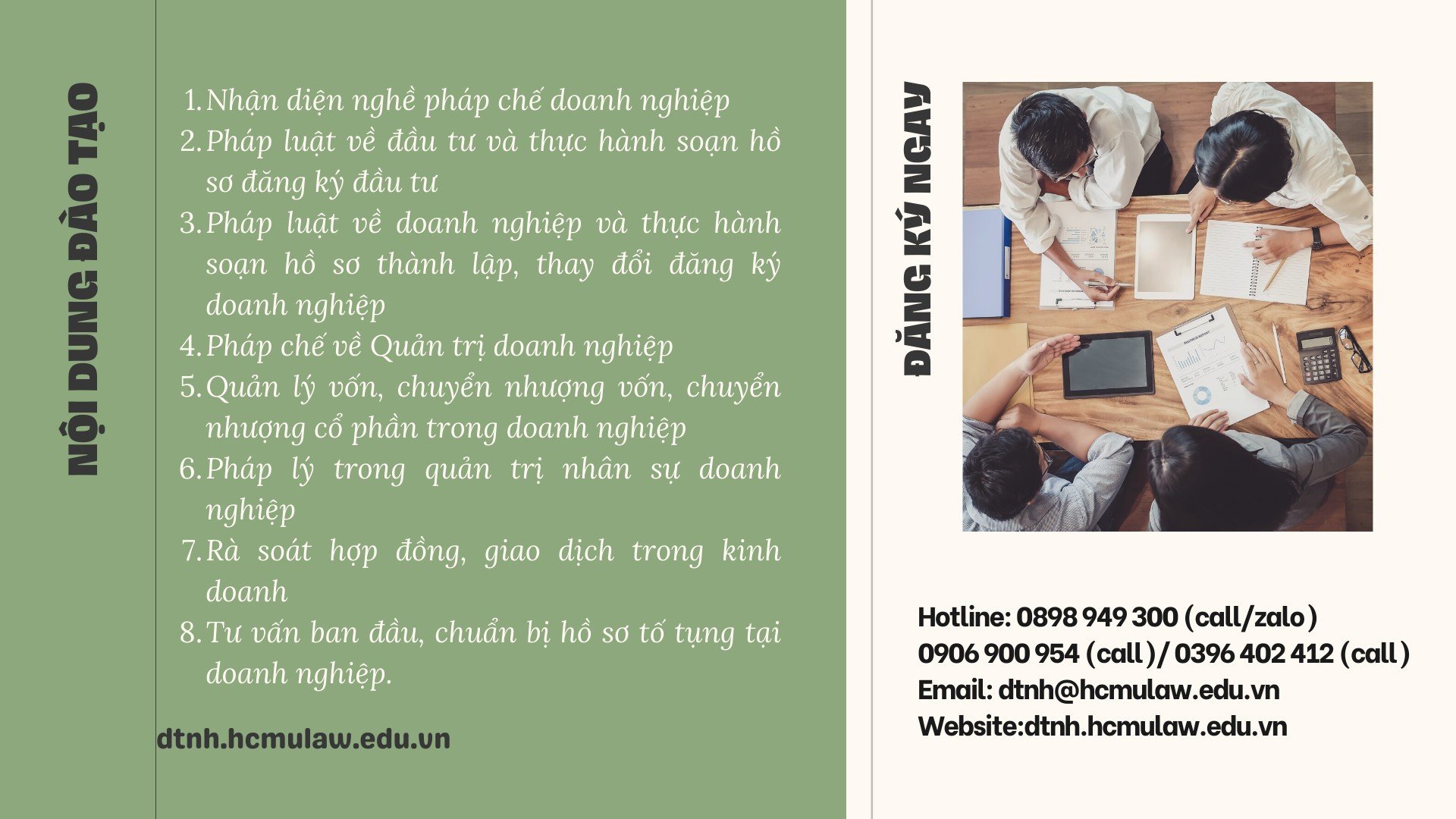 NỘI DUNG ĐÀO TẠO

1. Nhận diện nghề pháp chế doanh nghiệp
2. Pháp luật về đầu tư và thực hành soạn hồ sơ đăng ký đầu tư
3. Pháp luật về doanh nghiệp và thực hành soạn hồ sơ thành lập, thay đổi đăng ký doanh nghiệp
4. Pháp chế về Quản trị doanh nghiệp
5. Quản lý vốn, chuyển nhượng vốn, chuyển nhượng cổ phần trong doanh nghiệp
6. Pháp lý trong quản trị nhân sự doanh nghiệp
7. Rà soát hợp đồng, giao dịch trong kinh doanh
8. Tư vấn ban đầu, chuẩn bị hồ sơ tố tụng tại doanh nghiệp.

dtnh.hcmulaw.edu.vn

ĐĂNG KÝ NGAY

Hotline: 0898 949 300 (call/zalo)
0906 900 954 (call)/ 0396 402 412 (call)
Email: dtnh@hcmulaw.edu.vn
Website:dtnh.hcmulaw.edu.vn